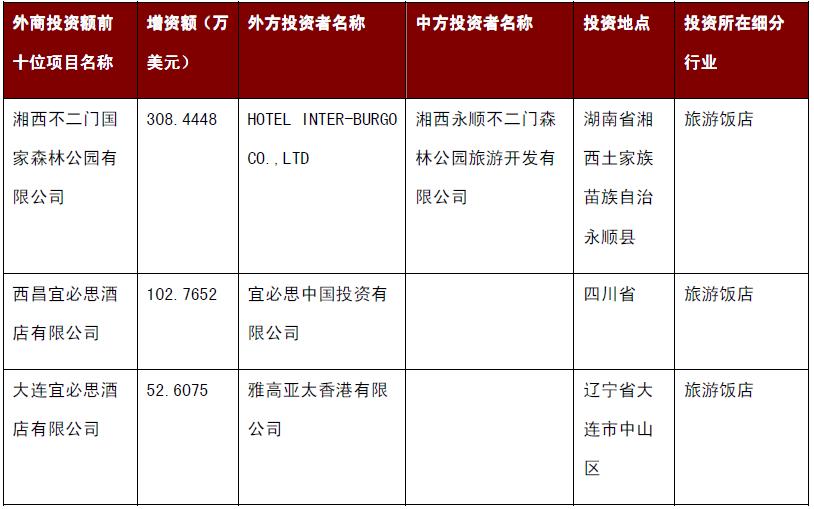 | 外商投资额前十位项目名称 | 增资额（万美元） | 外方投资者名称 | 中方投资者名称 | 投资地点 | 投资所在细分行业 |
|---|---|---|---|---|---|
| 湘西不二门国家森林公园有限公司 | 308.4448 | HOTEL INTER-BURGO CO.,LTD | 湘西永顺不二门森林公园旅游开发有限公司 | 湖南省湘西土家族苗族自治永顺县 | 旅游饭店 |
| 西昌宜必思酒店有限公司 | 102.7652 | 宜必思中国投资有限公司 |  | 四川省 | 旅游饭店 |
| 大连宜必思酒店有限公司 | 52.6075 | 雅高亚太香港有限公司 |  | 辽宁省大连市中山区 | 旅游饭店 |